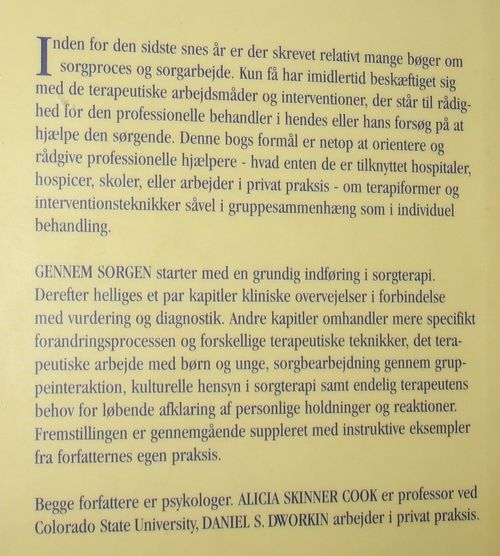 Inden for den sidste snes år er der skrevet relativt mange bøger om sorgproces og sorgarbejde. Kun få har imidlertid beskæftiget sig med de terapeutiske arbejdsmåder og interventioner, der står til rådighed for den professionelle behandler i hendes eller hans forsøg på at hjælpe den sørgende. Denne bogs formål er netop at orientere og rådgive professionelle hjælpere - hvad enten de er tilknyttet hospitaler, hospicer, skoler, eller arbejder i privat praksis - om terapiformer og interventionsteknikker såvel i gruppesammenhæng som i individuel behandling.

GENNEM SORGEN starter med en grundig indføring i sorgterapi. Derefter helliges et par kapitler kliniske overvejelser i forbindelse med vurdering og diagnostik. Andre kapitler omhandler mere specifikt forandringsprocessen og forskellige terapeutiske teknikker, det terapeutiske arbejde med børn og unge, sorgbearbejdning gennem gruppeinteraktion, kulturelle hensyn i sorgterapi samt endelig terapeutens behov for løbende afklaring af personlige holdninger og reaktioner. Fremstillingen er gennemgående suppleret med instruktive eksempler fra forfatternes egen praksis.

Begge forfattere er psykologer. ALICIA SKINNER COOK er professor ved Colorado State University, DANIEL S. DWORKIN arbejder i privat praksis.